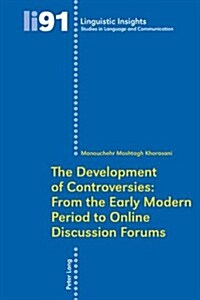 li91

Linguistic Insights
Studies in Language and Communication

Manouchehr Moshtagh Khorasani

The Development of Controversies: From the Early Modern Period to Online Discussion Forums

Peter Lang